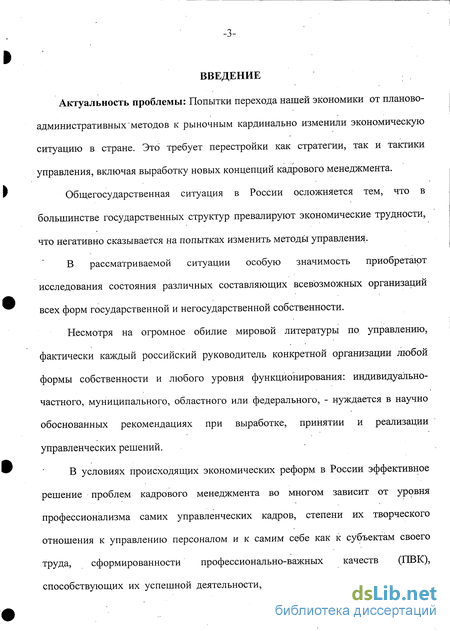 -3-

ВВЕДЕНИЕ

Актуальность проблемы: Попытки перехода нашей экономики от планово-административных методов к рыночным кардинально изменили экономическую ситуацию в стране. Это требует перестройки как стратегии, так и тактики управления, включая выработку новых концепций кадрового менеджмента.

Общегосударственная ситуация в России осложняется тем, что в большинстве государственных структур превалируют экономические трудности, что негативно сказывается на попытках изменить методы управления.

В рассматриваемой ситуации особую значимость приобретают исследования состояния различных составляющих всевозможных организаций всех форм государственной и негосударственной собственности.

Несмотря на огромное обилие мировой литературы по управлению, фактически каждый российский руководитель конкретной организации любой формы собственности и любого уровня функционирования: индивидуально-частного, муниципального, областного или федерального, - нуждается в научно обоснованных рекомендациях при выработке, принятии и реализации управленческих решений.

В условиях происходящих экономических реформ в России эффективное решение проблем кадрового менеджмента во многом зависит от уровня профессионализма самих управленческих кадров, степени их творческого отношения к управлению персоналом и к самим себе как к субъектам своего труда, сформированности профессионально-важных качеств (ПВК), способствующих их успешной деятельности,

dsLib.net
библиотека диссертаций